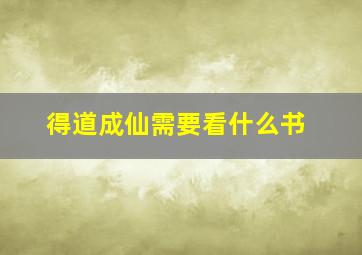 得道成仙需要看什么书